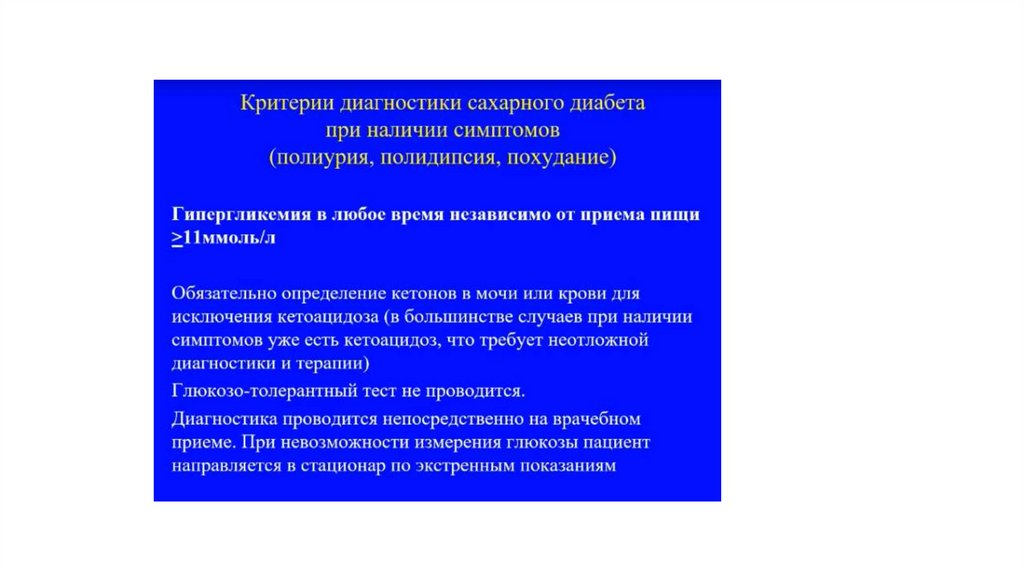 Критерии диагностики сахарного диабета
при наличии симптомов
(полиурия, полидипсия, похудание)

Гипергликемия в любое время независимо от приема пищи $\geq$11ммоль/л

Обязательно определение кетонов в мочи или крови для исключения кетоацидоза (в большинстве случаев при наличии симптомов уже есть кетоацидоз, что требует неотложной диагностики и терапии)

Глюкозо-толерантный тест не проводится.

Диагностика проводится непосредственно на врачебном приеме. При невозможности измерения глюкозы пациент направляется в стационар по экстренным показаниям